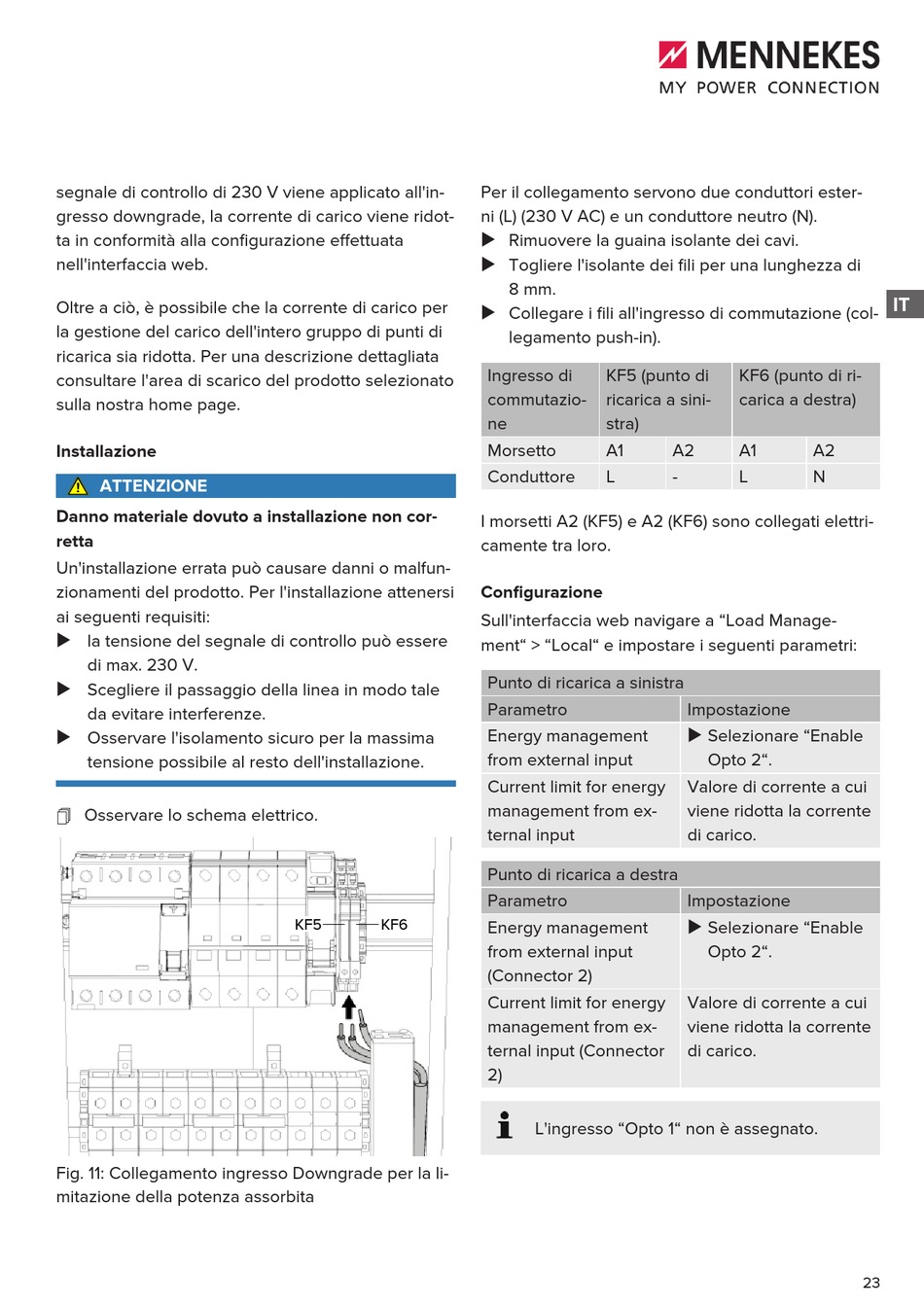 MENNEKES
MY POWER CONNECTION

segnale di controllo di 230 V viene applicato all'ingresso downgrade, la corrente di carico viene ridotta in conformità alla configurazione effettuata nell'interfaccia web.

Oltre a ciò, è possibile che la corrente di carico per la gestione del carico dell'intero gruppo di punti di ricarica sia ridotta. Per una descrizione dettagliata consultare l'area di scarico del prodotto selezionato sulla nostra home page.

Installazione

ATTENZIONE

Danno materiale dovuto a installazione non corretta

Un'installazione errata può causare danni o malfunzionamenti del prodotto. Per l'installazione attenersi ai seguenti requisiti:

▶ la tensione del segnale di controllo può essere di max. 230 V.
▶ Scegliere il passaggio della linea in modo tale da evitare interferenze.
▶ Osservare l'isolamento sicuro per la massima tensione possibile al resto dell'installazione.

Osservare lo schema elettrico.

KF5 KF6

Fig. 11: Collegamento ingresso Downgrade per la limitazione della potenza assorbita

Per il collegamento servono due conduttori esterni (L) (230 V AC) e un conduttore neutro (N).

▶ Rimuovere la guaina isolante dei cavi.
▶ Togliere l'isolante dei fili per una lunghezza di 8 mm.
▶ Collegare i fili all'ingresso di commutazione (collegamento push-in).

IT

| Ingresso di commutazione | KF5 (punto di ricarica a sinistra) | | KF6 (punto di ricarica a destra) | |
|---|---|---|---|---|
| Morsetto | A1 | A2 | A1 | A2 |
| Conduttore | L | - | L | N |

I morsetti A2 (KF5) e A2 (KF6) sono collegati elettricamente tra loro.

Configurazione

Sull'interfaccia web navigare a “Load Management“ > “Local“ e impostare i seguenti parametri:

| Punto di ricarica a sinistra | |
|---|---|
| Parametro | Impostazione |
| Energy management from external input | ▶ Selezionare “Enable Opto 2“. |
| Current limit for energy management from external input | Valore di corrente a cui viene ridotta la corrente di carico. |

| Punto di ricarica a destra | |
|---|---|
| Parametro | Impostazione |
| Energy management from external input (Connector 2) | ▶ Selezionare “Enable Opto 2“. |
| Current limit for energy management from external input (Connector 2) | Valore di corrente a cui viene ridotta la corrente di carico. |

L'ingresso “Opto 1“ non è assegnato.

23